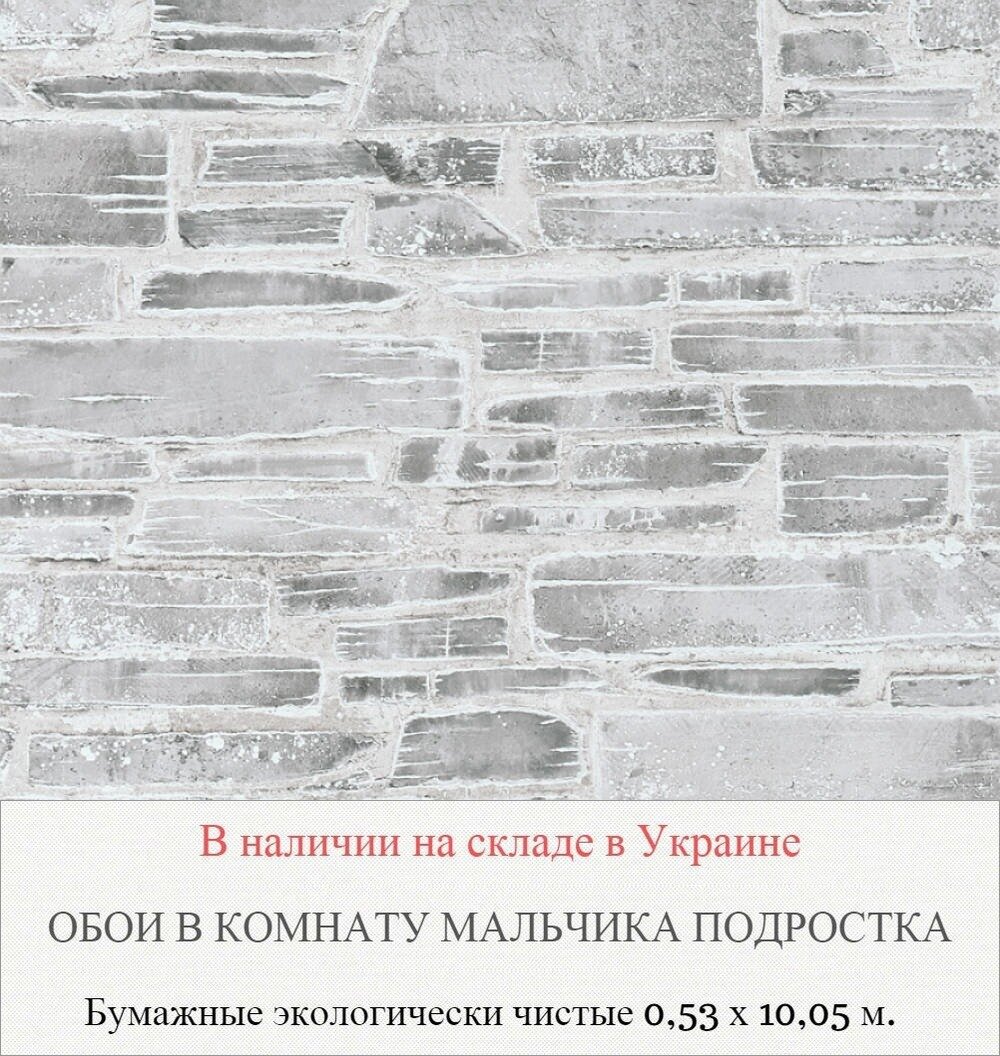 В наличии на складе в Украине

ОБОИ В КОМНАТУ МАЛЬЧИКА ПОДРОСТКА

Бумажные экологически чистые 0,53 х 10,05 м.